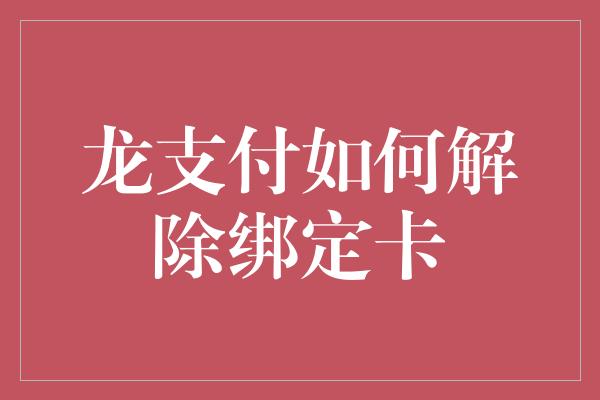 龙支付如何解除绑定卡